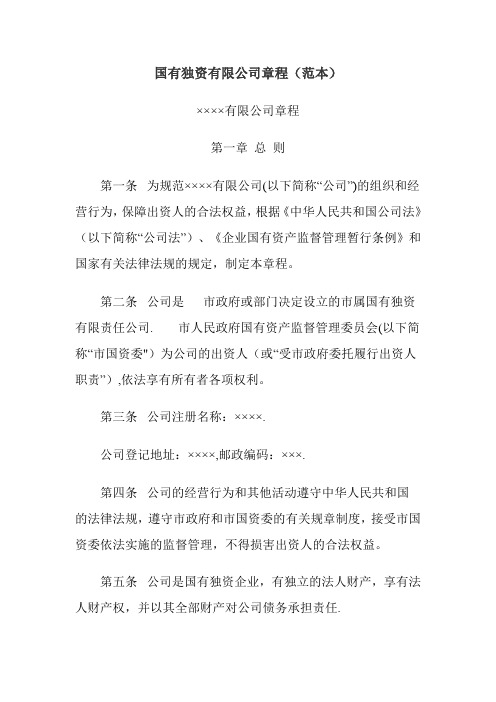 国有独资有限公司章程（范本）

××××有限公司章程

第一章 总 则

第一条 为规范××××有限公司(以下简称“公司”)的组织和经营行为，保障出资人的合法权益，根据《中华人民共和国公司法》（以下简称“公司法”）、《企业国有资产监督管理暂行条例》和国家有关法律法规的规定，制定本章程。

第二条 公司是 市政府或部门决定设立的市属国有独资有限责任公司. 市人民政府国有资产监督管理委员会(以下简称“市国资委")为公司的出资人（或“受市政府委托履行出资人职责”）,依法享有所有者各项权利。

第三条 公司注册名称：××××.

公司登记地址：××××,邮政编码：×××.

第四条 公司的经营行为和其他活动遵守中华人民共和国的法律法规，遵守市政府和市国资委的有关规章制度，接受市国资委依法实施的监督管理，不得损害出资人的合法权益。

第五条 公司是国有独资企业，有独立的法人财产，享有法人财产权，并以其全部财产对公司债务承担责任.